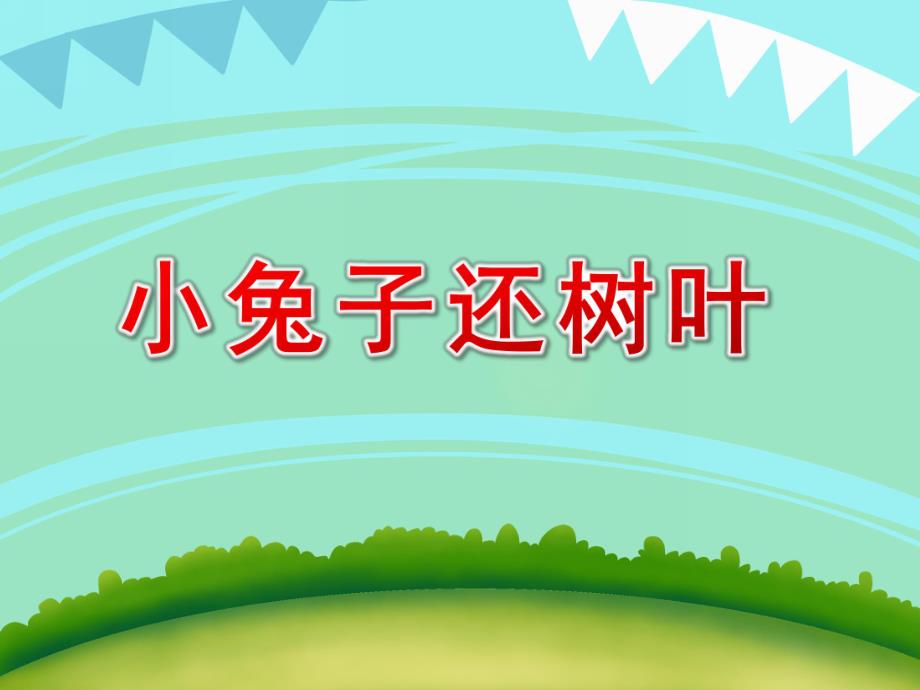 小兔子还树叶